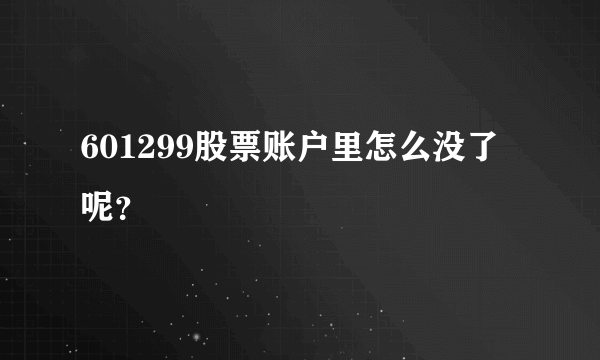 601299股票账户里怎么没了呢?